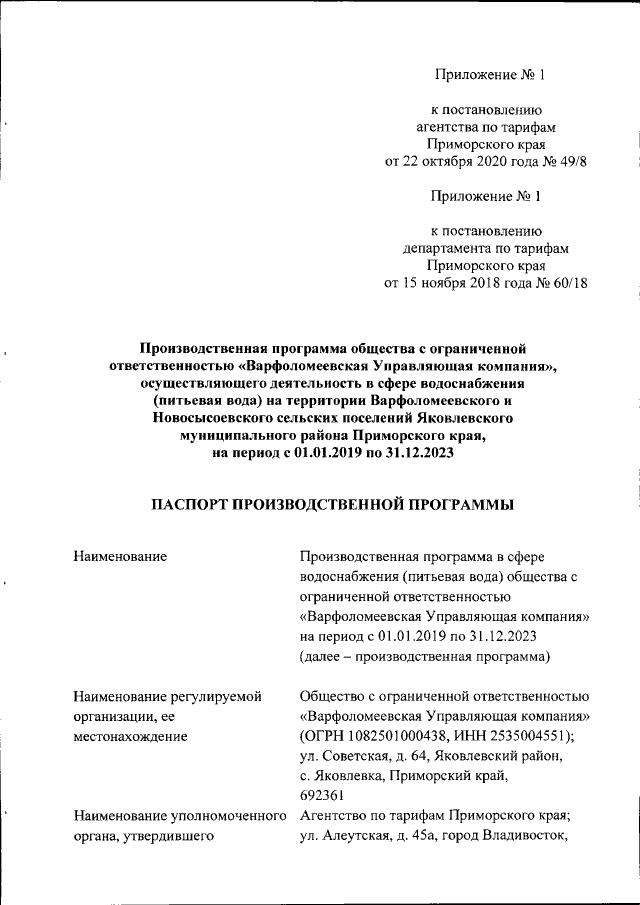 Приложение № 1

к постановлению агентства по тарифам Приморского края от 22 октября 2020 года № 49/8

Приложение № 1

к постановлению департамента по тарифам Приморского края от 15 ноября 2018 года № 60/18

Производственная программа общества с ограниченной ответственностью «Варфоломеевская Управляющая компания», осуществляющего деятельность в сфере водоснабжения (питьевая вода) на территории Варфоломеевского и Новосысоевского сельских поселений Яковлевского муниципального района Приморского края, на период с 01.01.2019 по 31.12.2023

ПАСПОРТ ПРОИЗВОДСТВЕННОЙ ПРОГРАММЫ

| | |
|---|---|
| Наименование | Производственная программа в сфере водоснабжения (питьевая вода) общества с ограниченной ответственностью «Варфоломеевская Управляющая компания» на период с 01.01.2019 по 31.12.2023 (далее – производственная программа) |
| Наименование регулируемой организации, ее местонахождение | Общество с ограниченной ответственностью «Варфоломеевская Управляющая компания» (ОГРН 1082501000438, ИНН 2535004551); ул. Советская, д. 64, Яковлевский район, с. Яковлевка, Приморский край, 692361 |
| Наименование уполномоченного органа, утвердившего | Агентство по тарифам Приморского края; ул. Алеутская, д. 45а, город Владивосток, |